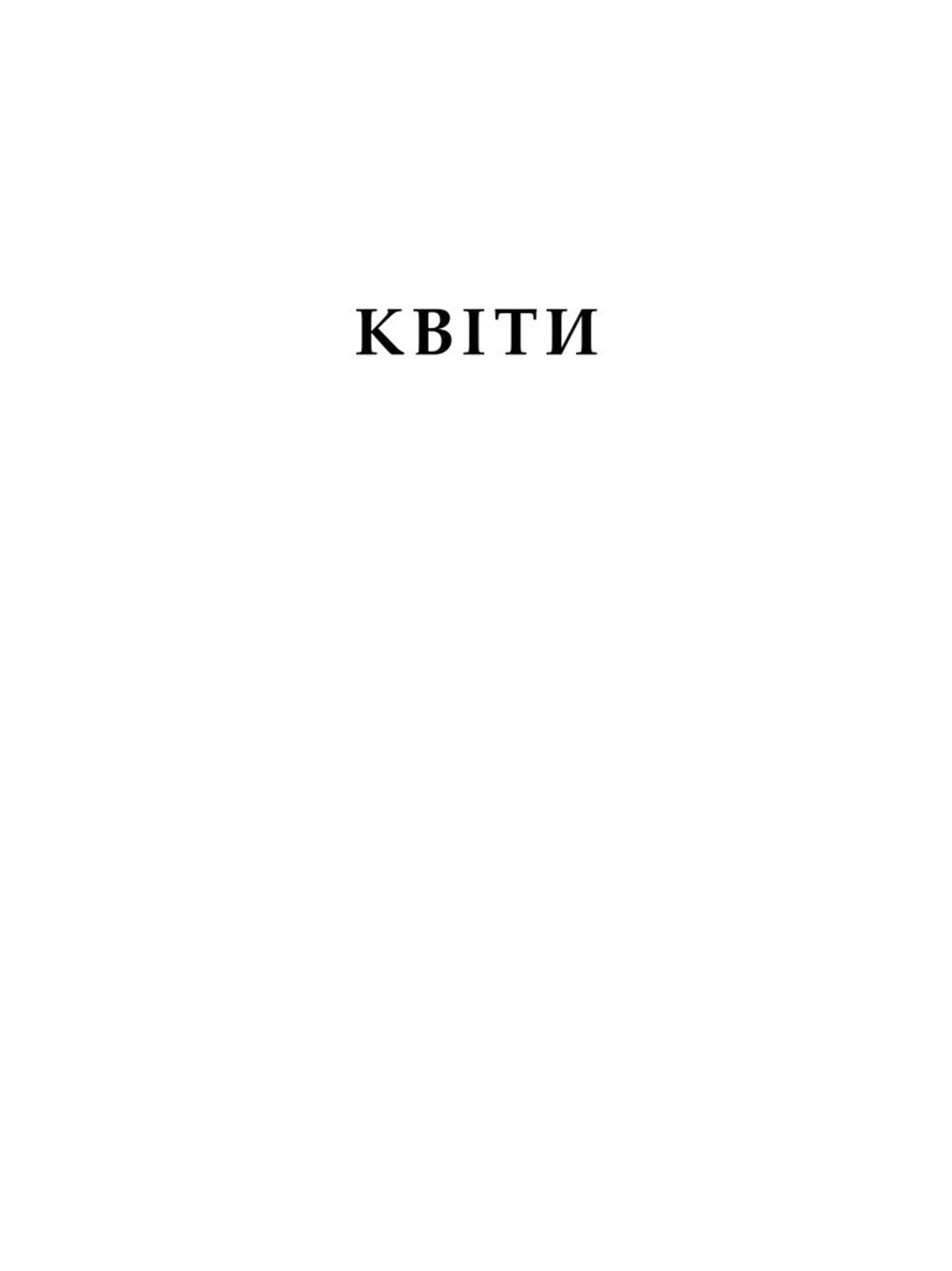 КВІТИ